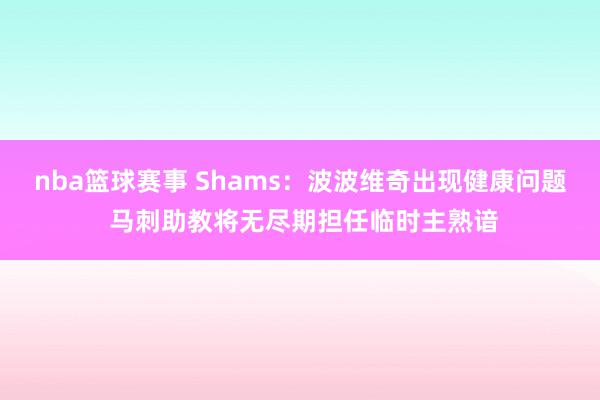 nba篮球赛事 Shams：波波维奇出现健康问题 马刺助教将无尽期担任临时主熟谙